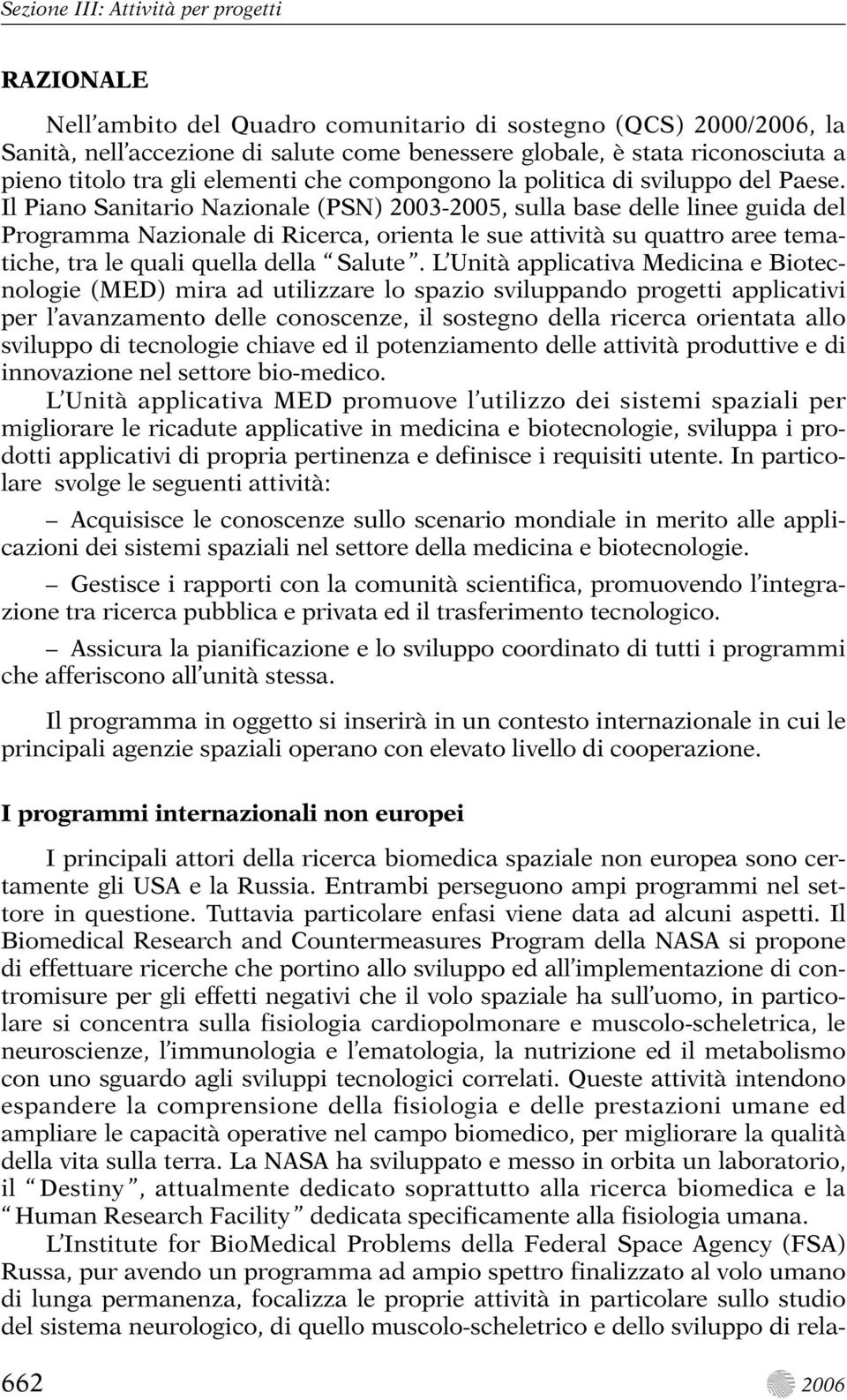 Sezione III: Attività per progetti

RAZIONALE

Nell'ambito del Quadro comunitario di sostegno (QCS) 2000/2006, la Sanità, nell'accezione di salute come benessere globale, è stata riconosciuta a pieno titolo tra gli elementi che compongono la politica di sviluppo del Paese. Il Piano Sanitario Nazionale (PSN) 2003-2005, sulla base delle linee guida del Programma Nazionale di Ricerca, orienta le sue attività su quattro aree tematiche, tra le quali quella della "Salute". L'Unità applicativa Medicina e Biotecnologie (MED) mira ad utilizzare lo spazio sviluppando progetti applicativi per l'avanzamento delle conoscenze, il sostegno della ricerca orientata allo sviluppo di tecnologie chiave ed il potenziamento delle attività produttive e di innovazione nel settore bio-medico.

L'Unità applicativa MED promuove l'utilizzo dei sistemi spaziali per migliorare le ricadute applicative in medicina e biotecnologie, sviluppa i prodotti applicativi di propria pertinenza e definisce i requisiti utente. In particolare svolge le seguenti attività:

– Acquisisce le conoscenze sullo scenario mondiale in merito alle applicazioni dei sistemi spaziali nel settore della medicina e biotecnologie.

– Gestisce i rapporti con la comunità scientifica, promuovendo l'integrazione tra ricerca pubblica e privata ed il trasferimento tecnologico.

– Assicura la pianificazione e lo sviluppo coordinato di tutti i programmi che afferiscono all'unità stessa.

Il programma in oggetto si inserirà in un contesto internazionale in cui le principali agenzie spaziali operano con elevato livello di cooperazione.

I programmi internazionali non europei

I principali attori della ricerca biomedica spaziale non europea sono certamente gli USA e la Russia. Entrambi perseguono ampi programmi nel settore in questione. Tuttavia particolare enfasi viene data ad alcuni aspetti. Il Biomedical Research and Countermeasures Program della NASA si propone di effettuare ricerche che portino allo sviluppo ed all'implementazione di contromisure per gli effetti negativi che il volo spaziale ha sull'uomo, in particolare si concentra sulla fisiologia cardiopolmonare e muscolo-scheletrica, le neuroscienze, l'immunologia e l'ematologia, la nutrizione ed il metabolismo con uno sguardo agli sviluppi tecnologici correlati. Queste attività intendono espandere la comprensione della fisiologia e delle prestazioni umane ed ampliare le capacità operative nel campo biomedico, per migliorare la qualità della vita sulla terra. La NASA ha sviluppato e messo in orbita un laboratorio, il "Destiny", attualmente dedicato soprattutto alla ricerca biomedica e la "Human Research Facility" dedicata specificamente alla fisiologia umana.

L'Institute for BioMedical Problems della Federal Space Agency (FSA) Russa, pur avendo un programma ad ampio spettro finalizzato al volo umano di lunga permanenza, focalizza le proprie attività in particolare sullo studio del sistema neurologico, di quello muscolo-scheletrico e dello sviluppo di rela-

662 2006